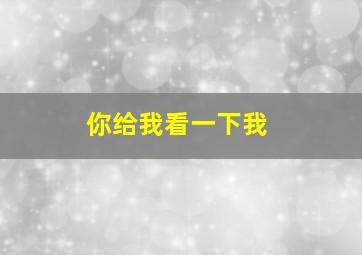 你给我看一下我